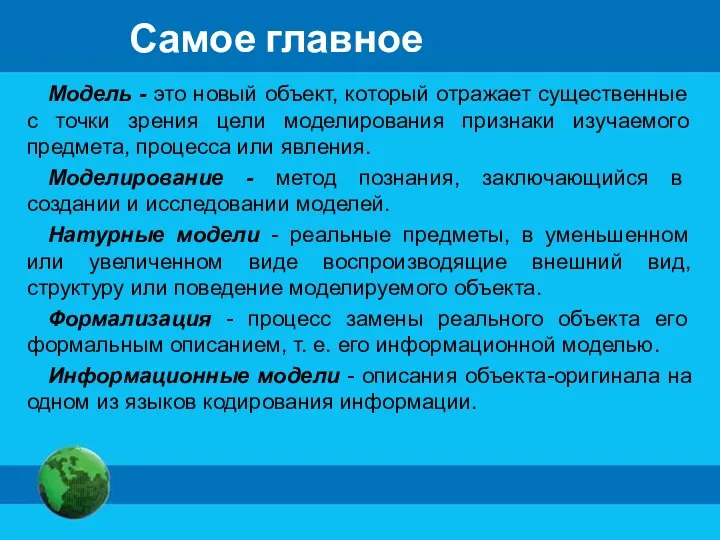 Самое главное

Модель - это новый объект, который отражает существенные с точки зрения цели моделирования признаки изучаемого предмета, процесса или явления.

Моделирование - метод познания, заключающийся в создании и исследовании моделей.

Натурные модели - реальные предметы, в уменьшенном или увеличенном виде воспроизводящие внешний вид, структуру или поведение моделируемого объекта.

Формализация - процесс замены реального объекта его формальным описанием, т. е. его информационной моделью.

Информационные модели - описания объекта-оригинала на одном из языков кодирования информации.